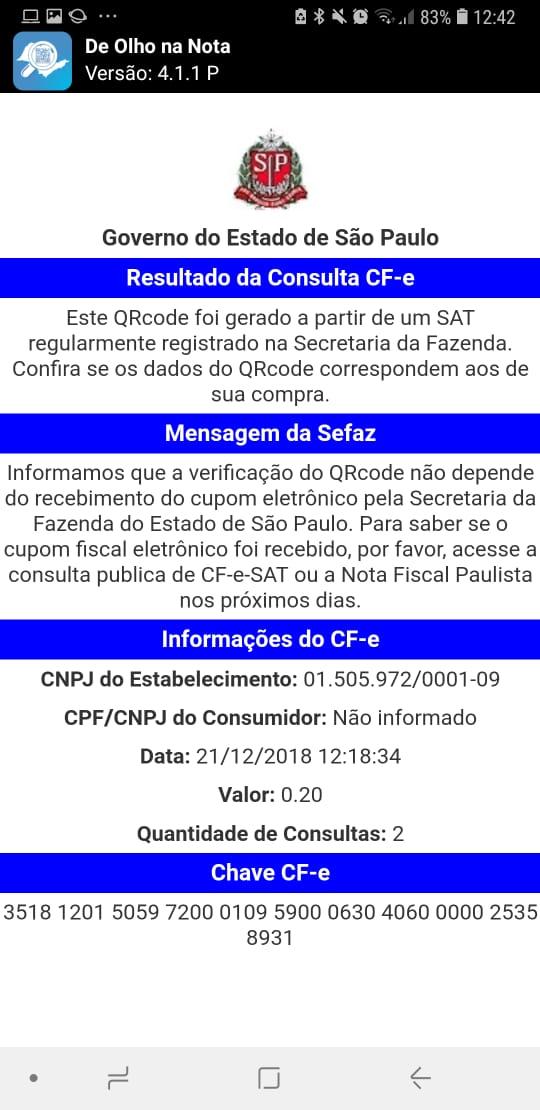 83% 12:42

De Olho na Nota
Versão: 4.1.1 P

SP

Governo do Estado de São Paulo

Resultado da Consulta CF-e

Este QRcode foi gerado a partir de um SAT regularmente registrado na Secretaria da Fazenda. Confira se os dados do QRcode correspondem aos de sua compra.

Mensagem da Sefaz

Informamos que a verificação do QRcode não depende do recebimento do cupom eletrônico pela Secretaria da Fazenda do Estado de São Paulo. Para saber se o cupom fiscal eletrônico foi recebido, por favor, acesse a consulta publica de CF-e-SAT ou a Nota Fiscal Paulista nos próximos dias.

Informações do CF-e

CNPJ do Estabelecimento: 01.505.972/0001-09

CPF/CNPJ do Consumidor: Não informado

Data: 21/12/2018 12:18:34

Valor: 0.20

Quantidade de Consultas: 2

Chave CF-e

3518 1201 5059 7200 0109 5900 0630 4060 0000 2535 8931